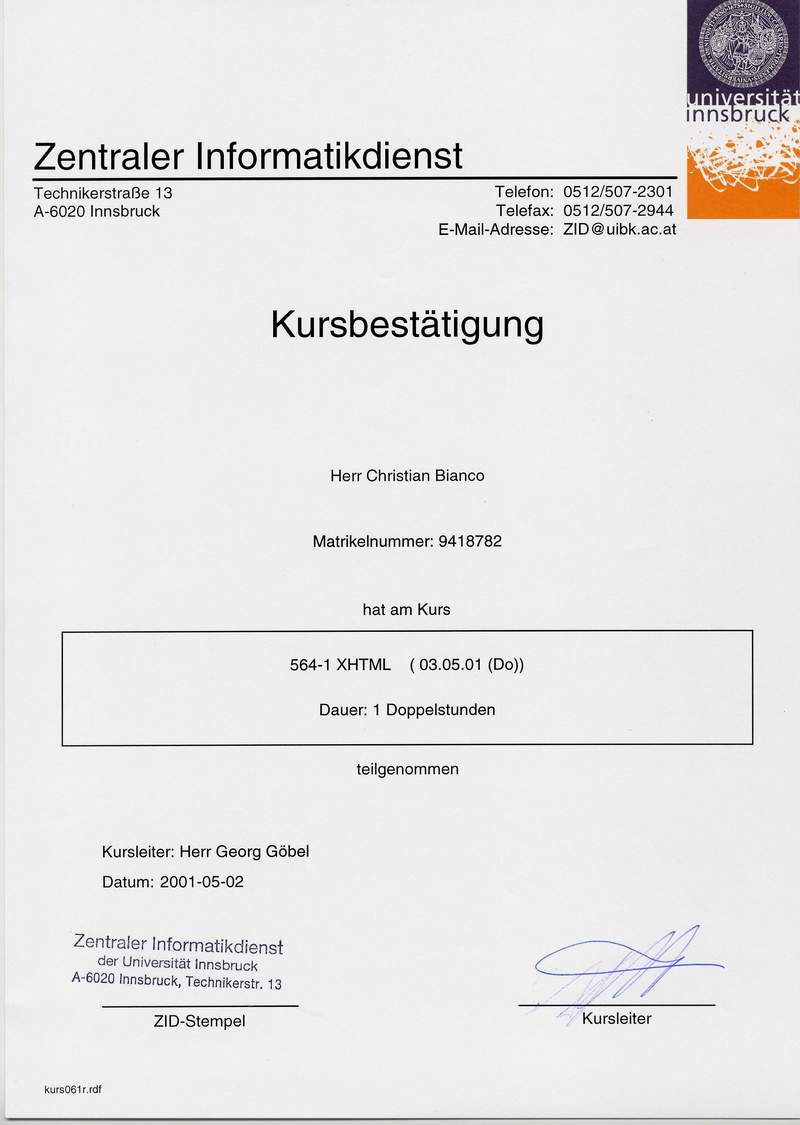 universität innsbruck

Zentraler Informatikdienst

Technikerstraße 13
A-6020 Innsbruck

Telefon: 0512/507-2301
Telefax: 0512/507-2944
E-Mail-Adresse: ZID@uibk.ac.at

Kursbestätigung

Herr Christian Bianco

Matrikelnummer: 9418782

hat am Kurs

564-1 XHTML ( 03.05.01 (Do))

Dauer: 1 Doppelstunden

teilgenommen

Kursleiter: Herr Georg Göbel

Datum: 2001-05-02

Zentraler Informatikdienst
der Universität Innsbruck
A-6020 Innsbruck, Technikerstr. 13

ZID-Stempel

Kursleiter

kurs061r.rdf